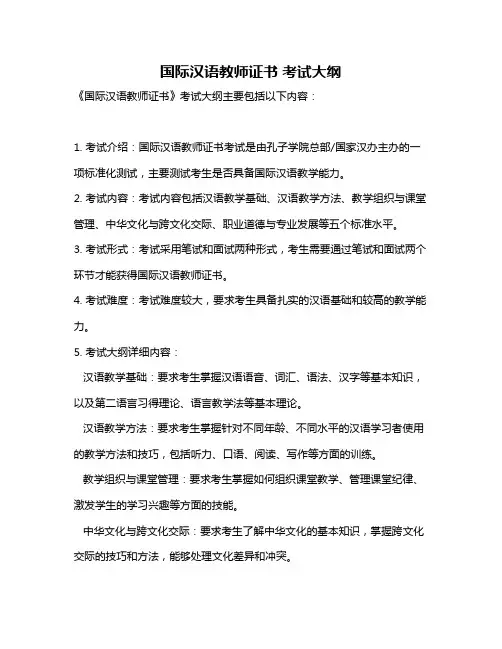 国际汉语教师证书 考试大纲

《国际汉语教师证书》考试大纲主要包括以下内容：

1. 考试介绍：国际汉语教师证书考试是由孔子学院总部/国家汉办主办的一项标准化测试，主要测试考生是否具备国际汉语教学能力。

2. 考试内容：考试内容包括汉语教学基础、汉语教学方法、教学组织与课堂管理、中华文化与跨文化交际、职业道德与专业发展等五个标准水平。

3. 考试形式：考试采用笔试和面试两种形式，考生需要通过笔试和面试两个环节才能获得国际汉语教师证书。

4. 考试难度：考试难度较大，要求考生具备扎实的汉语基础和较高的教学能力。

5. 考试大纲详细内容：

汉语教学基础：要求考生掌握汉语语音、词汇、语法、汉字等基本知识，以及第二语言习得理论、语言教学法等基本理论。

汉语教学方法：要求考生掌握针对不同年龄、不同水平的汉语学习者使用的教学方法和技巧，包括听力、口语、阅读、写作等方面的训练。

教学组织与课堂管理：要求考生掌握如何组织课堂教学、管理课堂纪律、激发学生的学习兴趣等方面的技能。

中华文化与跨文化交际：要求考生了解中华文化的基本知识，掌握跨文化交际的技巧和方法，能够处理文化差异和冲突。